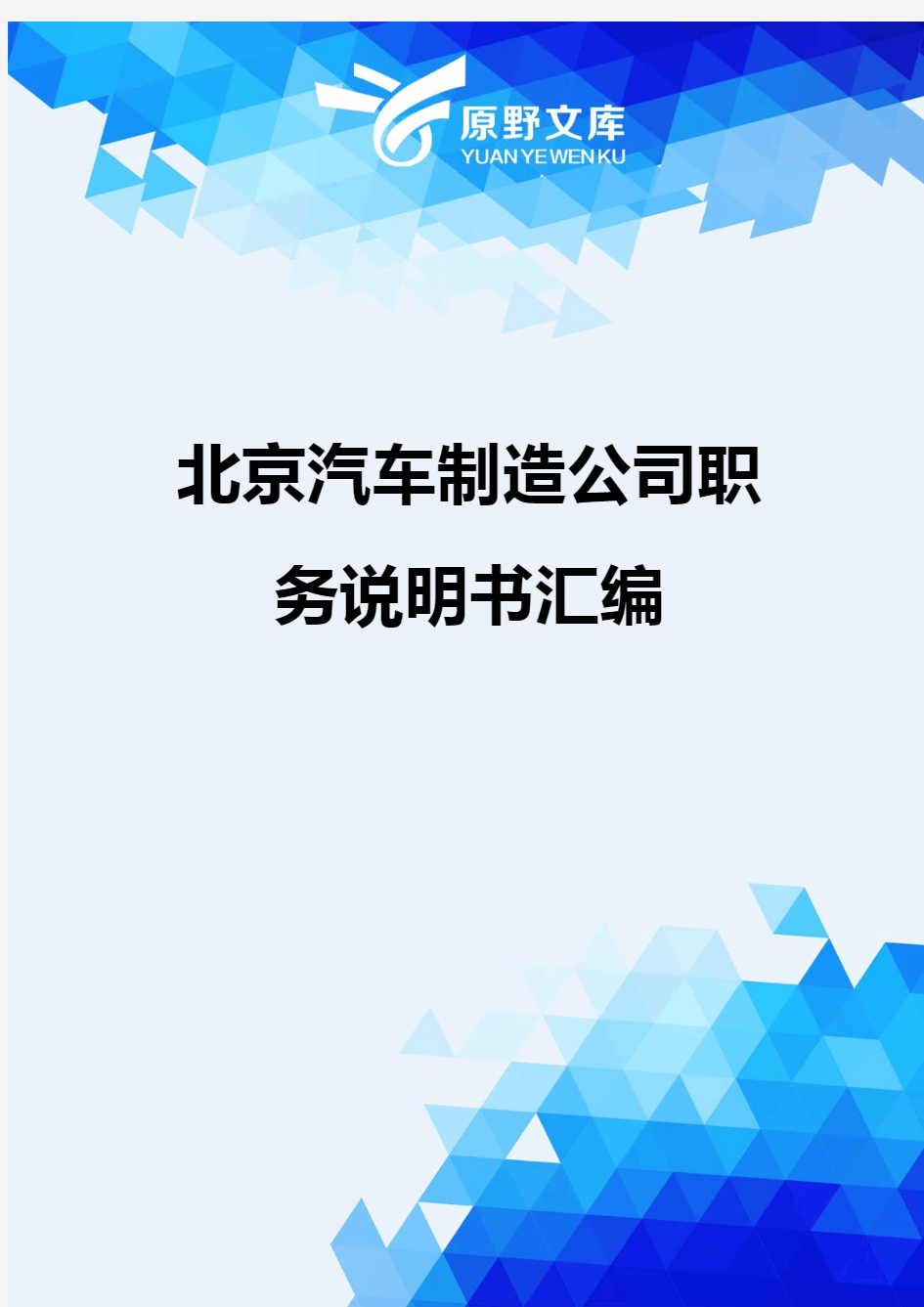 原野文库
YUAN YE WEN KU

北京汽车制造公司职务说明书汇编